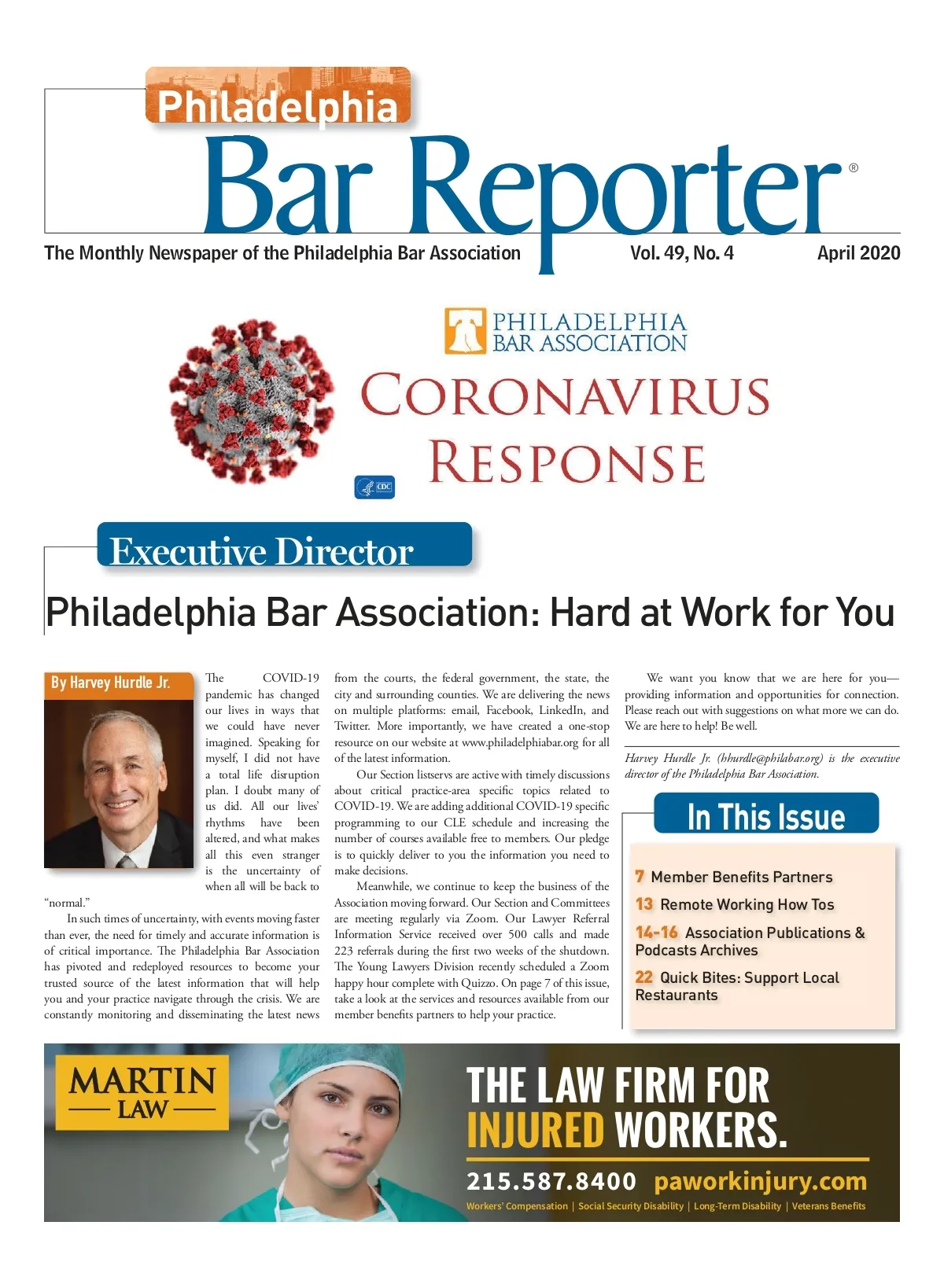 Philadelphia
Bar Reporter®

The Monthly Newspaper of the Philadelphia Bar Association Vol. 49, No. 4 April 2020

PHILADELPHIA BAR ASSOCIATION
CORONAVIRUS RESPONSE

CDC

Executive Director

Philadelphia Bar Association: Hard at Work for You

By Harvey Hurdle Jr.

The COVID-19 pandemic has changed our lives in ways that we could have never imagined. Speaking for myself, I did not have a total life disruption plan. I doubt many of us did. All our lives' rhythms have been altered, and what makes all this even stranger is the uncertainty of when all will be back to "normal."

In such times of uncertainty, with events moving faster than ever, the need for timely and accurate information is of critical importance. The Philadelphia Bar Association has pivoted and redeployed resources to become your trusted source of the latest information that will help you and your practice navigate through the crisis. We are constantly monitoring and disseminating the latest news from the courts, the federal government, the state, the city and surrounding counties. We are delivering the news on multiple platforms: email, Facebook, LinkedIn, and Twitter. More importantly, we have created a one-stop resource on our website at www.philadelphiabar.org for all of the latest information.

Our Section listservs are active with timely discussions about critical practice-area specific topics related to COVID-19. We are adding additional COVID-19 specific programming to our CLE schedule and increasing the number of courses available free to members. Our pledge is to quickly deliver to you the information you need to make decisions.

Meanwhile, we continue to keep the business of the Association moving forward. Our Section and Committees are meeting regularly via Zoom. Our Lawyer Referral Information Service received over 500 calls and made 223 referrals during the first two weeks of the shutdown. The Young Lawyers Division recently scheduled a Zoom happy hour complete with Quizzo. On page 7 of this issue, take a look at the services and resources available from our member benefits partners to help your practice.

We want you know that we are here for you—providing information and opportunities for connection. Please reach out with suggestions on what more we can do. We are here to help! Be well.

Harvey Hurdle Jr. (hhurdle@philabar.org) is the executive director of the Philadelphia Bar Association.

In This Issue

7 Member Benefits Partners
13 Remote Working How Tos
14-16 Association Publications & Podcasts Archives
22 Quick Bites: Support Local Restaurants

MARTIN LAW

THE LAW FIRM FOR INJURED WORKERS.

215.587.8400 paworkinjury.com

Workers' Compensation | Social Security Disability | Long-Term Disability | Veterans Benefits